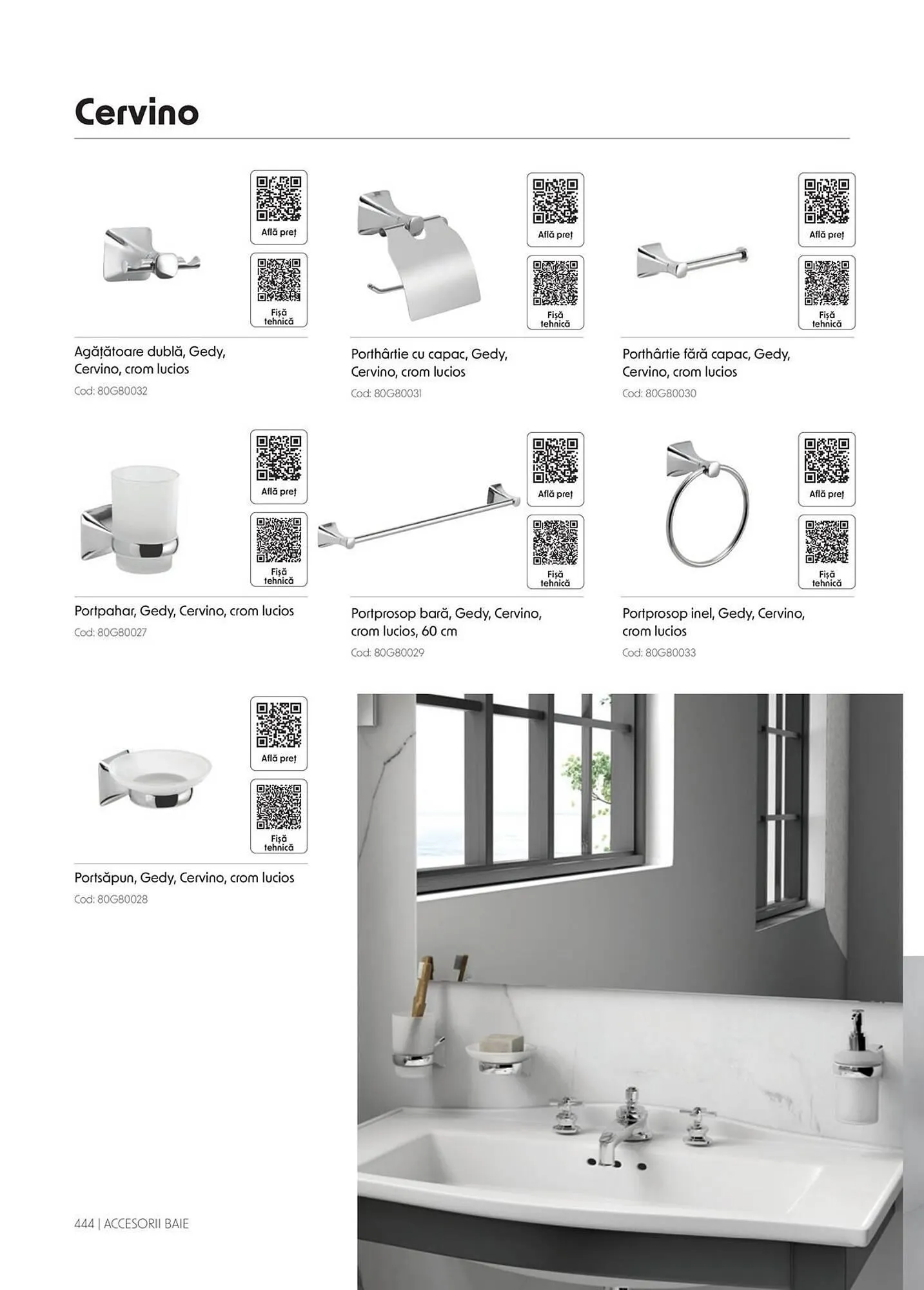 Cervino

Află preț

Fișă tehnică

Agățătoare dublă, Gedy, Cervino, crom lucios

Cod: 80G80032

Află preț

Fișă tehnică

Porthârtie cu capac, Gedy, Cervino, crom lucios

Cod: 80G80031

Află preț

Fișă tehnică

Porthârtie fără capac, Gedy, Cervino, crom lucios

Cod: 80G80030

Află preț

Fișă tehnică

Portpahar, Gedy, Cervino, crom lucios

Cod: 80G80027

Află preț

Fișă tehnică

Portprosop bară, Gedy, Cervino, crom lucios, 60 cm

Cod: 80G80029

Află preț

Fișă tehnică

Portprosop inel, Gedy, Cervino, crom lucios

Cod: 80G80033

Află preț

Fișă tehnică

Portsăpun, Gedy, Cervino, crom lucios

Cod: 80G80028

444 | ACCESORII BAIE